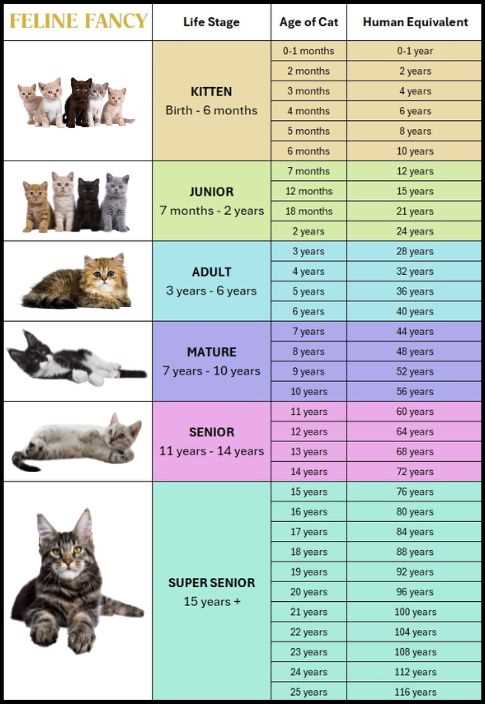 | FELINE FANCY | Life Stage | Age of Cat | Human Equivalent |
|---|---|---|---|
| | KITTEN Birth - 6 months | 0-1 months | 0-1 year |
| | | 2 months | 2 years |
| | | 3 months | 4 years |
| | | 4 months | 6 years |
| | | 5 months | 8 years |
| | | 6 months | 10 years |
| | JUNIOR 7 months - 2 years | 7 months | 12 years |
| | | 12 months | 15 years |
| | | 18 months | 21 years |
| | | 2 years | 24 years |
| | ADULT 3 years - 6 years | 3 years | 28 years |
| | | 4 years | 32 years |
| | | 5 years | 36 years |
| | | 6 years | 40 years |
| | MATURE 7 years - 10 years | 7 years | 44 years |
| | | 8 years | 48 years |
| | | 9 years | 52 years |
| | | 10 years | 56 years |
| | SENIOR 11 years - 14 years | 11 years | 60 years |
| | | 12 years | 64 years |
| | | 13 years | 68 years |
| | | 14 years | 72 years |
| | SUPER SENIOR 15 years + | 15 years | 76 years |
| | | 16 years | 80 years |
| | | 17 years | 84 years |
| | | 18 years | 88 years |
| | | 19 years | 92 years |
| | | 20 years | 96 years |
| | | 21 years | 100 years |
| | | 22 years | 104 years |
| | | 23 years | 108 years |
| | | 24 years | 112 years |
| | | 25 years | 116 years |